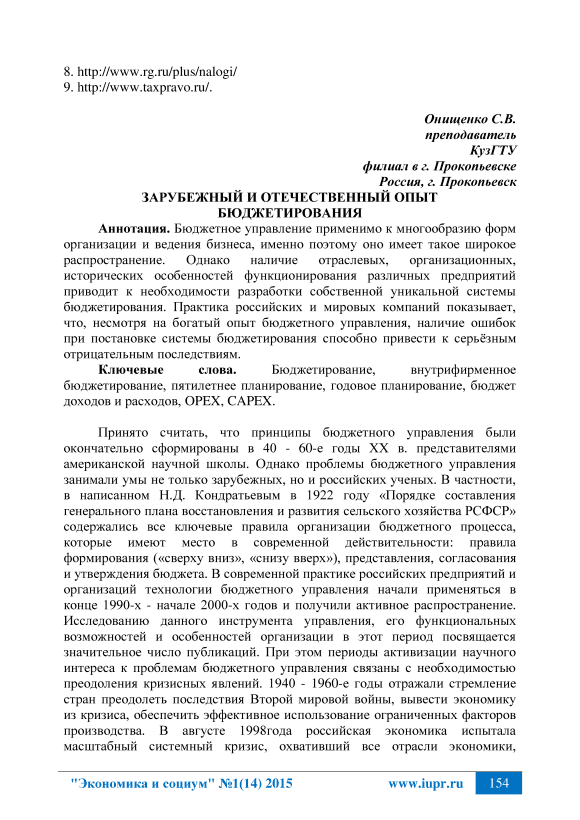 8. http://www.rg.ru/plus/nalogi/
9. http://www.taxpravo.ru/.

Онищенко С.В.
преподаватель
КузГТУ
филиал в г. Прокопьевске
Россия, г. Прокопьевск

ЗАРУБЕЖНЫЙ И ОТЕЧЕСТВЕННЫЙ ОПЫТ БЮДЖЕТИРОВАНИЯ

Аннотация. Бюджетное управление применимо к многообразию форм организации и ведения бизнеса, именно поэтому оно имеет такое широкое распространение. Однако наличие отраслевых, организационных, исторических особенностей функционирования различных предприятий приводит к необходимости разработки собственной уникальной системы бюджетирования. Практика российских и мировых компаний показывает, что, несмотря на богатый опыт бюджетного управления, наличие ошибок при постановке системы бюджетирования способно привести к серьёзным отрицательным последствиям.

Ключевые слова. Бюджетирование, внутрифирменное бюджетирование, пятилетнее планирование, годовое планирование, бюджет доходов и расходов, OPEX, CAPEX.

Принято считать, что принципы бюджетного управления были окончательно сформированы в 40 - 60-е годы XX в. представителями американской научной школы. Однако проблемы бюджетного управления занимали умы не только зарубежных, но и российских ученых. В частности, в написанном Н.Д. Кондратьевым в 1922 году «Порядке составления генерального плана восстановления и развития сельского хозяйства РСФСР» содержались все ключевые правила организации бюджетного процесса, которые имеют место в современной действительности: правила формирования («сверху вниз», «снизу вверх»), представления, согласования и утверждения бюджета. В современной практике российских предприятий и организаций технологии бюджетного управления начали применяться в конце 1990-х - начале 2000-х годов и получили активное распространение. Исследованию данного инструмента управления, его функциональных возможностей и особенностей организации в этот период посвящается значительное число публикаций. При этом периоды активизации научного интереса к проблемам бюджетного управления связаны с необходимостью преодоления кризисных явлений. 1940 - 1960-е годы отражали стремление стран преодолеть последствия Второй мировой войны, вывести экономику из кризиса, обеспечить эффективное использование ограниченных факторов производства. В августе 1998года российская экономика испытала масштабный системный кризис, охвативший все отрасли экономики,

"Экономика и социум" №1(14) 2015 www.iupr.ru 154